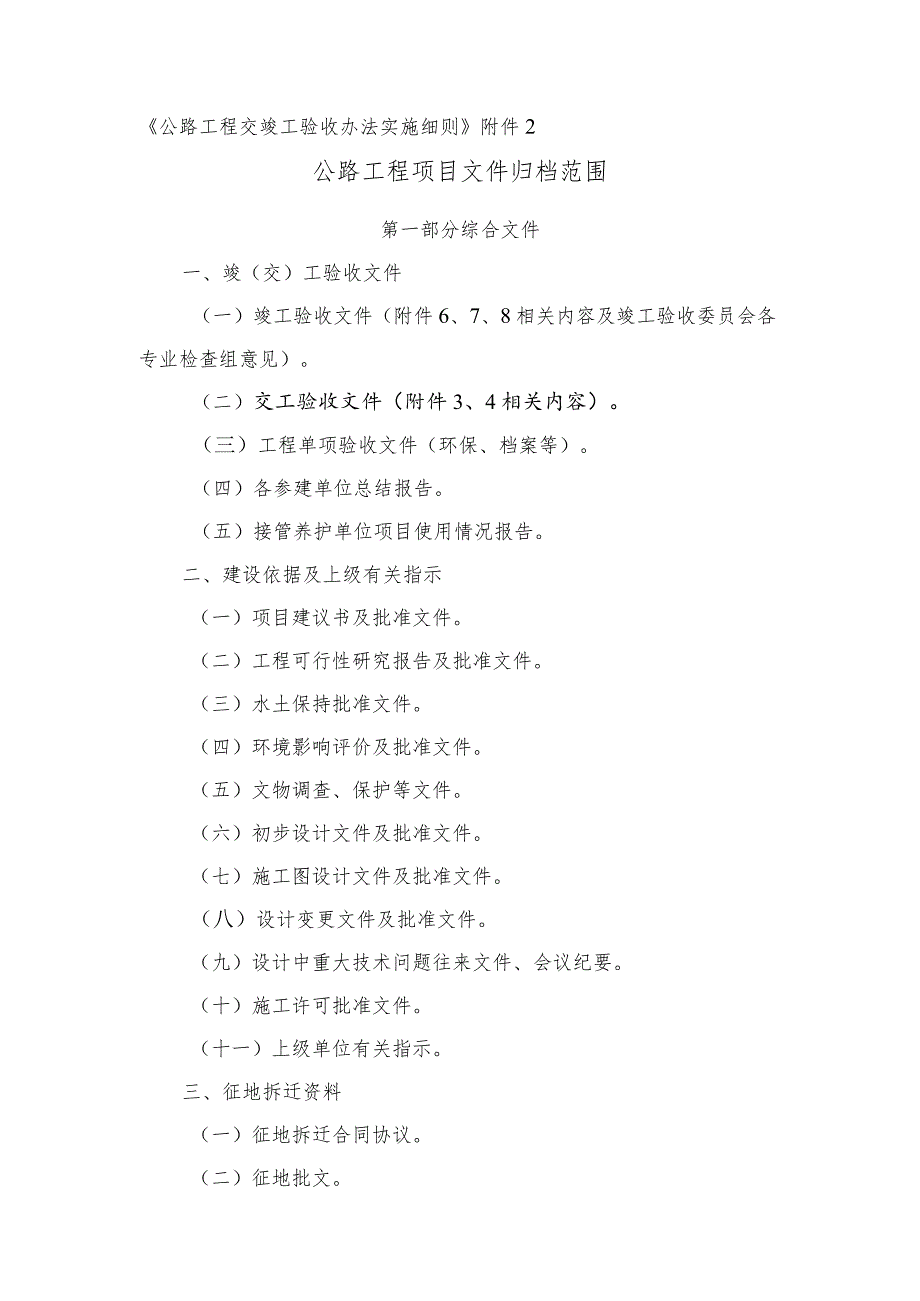 《公路工程交竣工验收办法实施细则》附件2

公路工程项目文件归档范围

第一部分综合文件

一、竣（交）工验收文件

（一）竣工验收文件（附件6、7、8相关内容及竣工验收委员会各专业检查组意见）。

（二）交工验收文件（附件3、4相关内容）。

（三）工程单项验收文件（环保、档案等）。

（四）各参建单位总结报告。

（五）接管养护单位项目使用情况报告。

二、建设依据及上级有关指示

（一）项目建议书及批准文件。

（二）工程可行性研究报告及批准文件。

（三）水土保持批准文件。

（四）环境影响评价及批准文件。

（五）文物调查、保护等文件。

（六）初步设计文件及批准文件。

（七）施工图设计文件及批准文件。

（八）设计变更文件及批准文件。

（九）设计中重大技术问题往来文件、会议纪要。

（十）施工许可批准文件。

（十一）上级单位有关指示。

三、征地拆迁资料

（一）征地拆迁合同协议。

（二）征地批文。